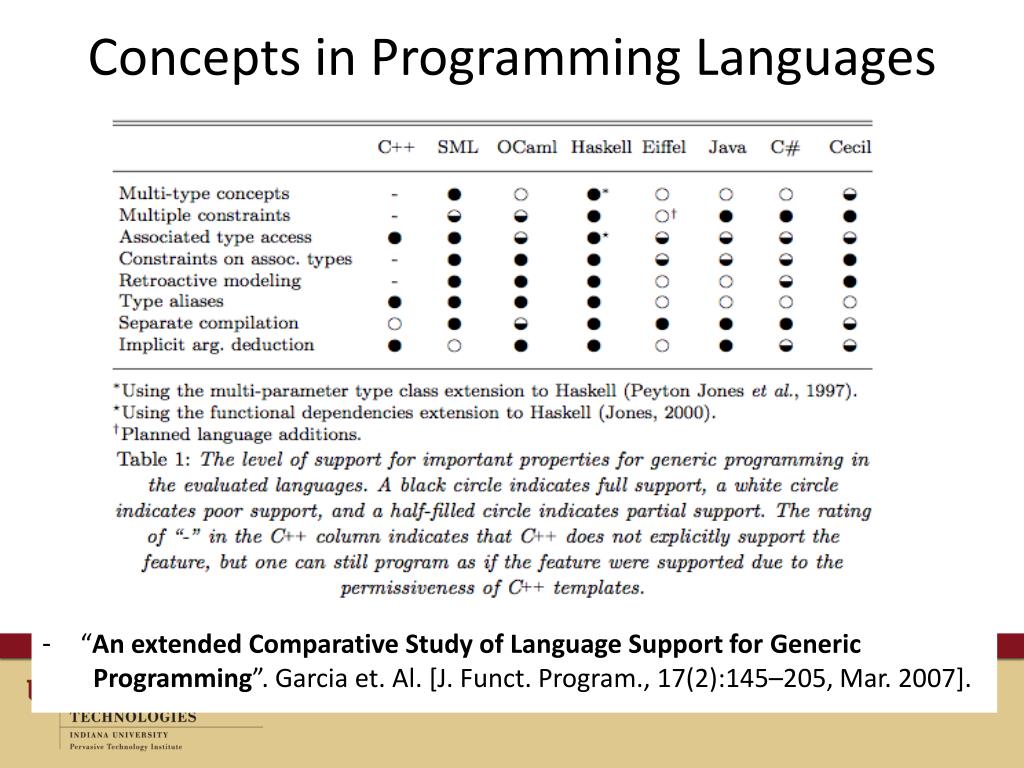 Concepts in Programming Languages

| | C++ | SML | OCaml | Haskell | Eiffel | Java | C# | Cecil |
|---|---|---|---|---|---|---|---|---|
| Multi-type concepts | - | ● | ○ | ●* | ○ | ○ | ○ | ◒ |
| Multiple constraints | - | ◒ | ◒ | ● | ○† | ● | ● | ● |
| Associated type access | ● | ● | ◒ | ●* | ◒ | ◒ | ◒ | ◒ |
| Constraints on assoc. types | - | ● | ● | ● | ◒ | ◒ | ◒ | ● |
| Retroactive modeling | - | ● | ● | ● | ○ | ○ | ◒ | ● |
| Type aliases | ● | ● | ● | ● | ○ | ○ | ○ | ○ |
| Separate compilation | ○ | ● | ◒ | ● | ● | ● | ● | ◒ |
| Implicit arg. deduction | ● | ○ | ● | ● | ○ | ● | ◒ | ◒ |

*Using the multi-parameter type class extension to Haskell (Peyton Jones et al., 1997).
*Using the functional dependencies extension to Haskell (Jones, 2000).
†Planned language additions.
Table 1: The level of support for important properties for generic programming in the evaluated languages. A black circle indicates full support, a white circle indicates poor support, and a half-filled circle indicates partial support. The rating of "-" in the C++ column indicates that C++ does not explicitly support the feature, but one can still program as if the feature were supported due to the permissiveness of C++ templates.

- "An extended Comparative Study of Language Support for Generic Programming". Garcia et. Al. [J. Funct. Program., 17(2):145–205, Mar. 2007].

TECHNOLOGIES
INDIANA UNIVERSITY
Pervasive Technology Institute